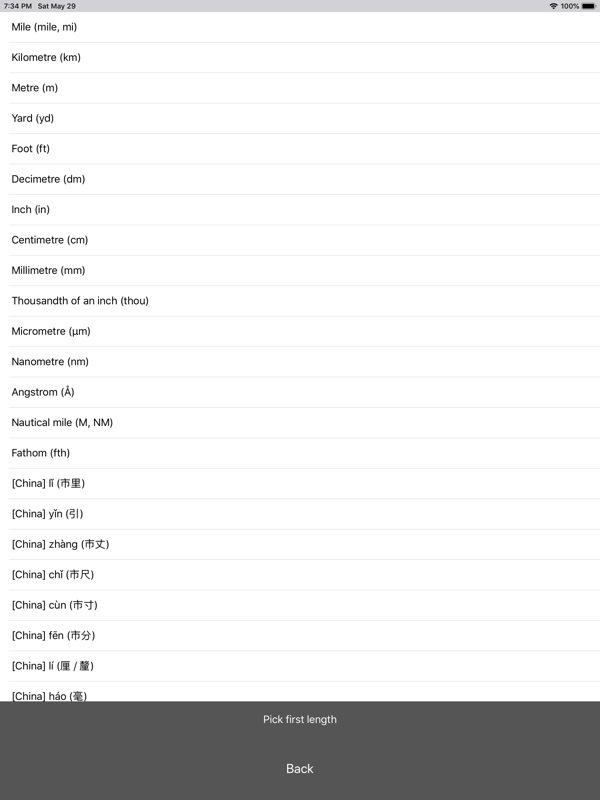 7:34 PM Sat May 29
100%

Mile (mile, mi)

Kilometre (km)

Metre (m)

Yard (yd)

Foot (ft)

Decimetre (dm)

Inch (in)

Centimetre (cm)

Millimetre (mm)

Thousandth of an inch (thou)

Micrometre (µm)

Nanometre (nm)

Angstrom (Å)

Nautical mile (M, NM)

Fathom (fth)

[China] lǐ (市里)

[China] yǐn (引)

[China] zhàng (市丈)

[China] chǐ (市尺)

[China] cùn (市寸)

[China] fēn (市分)

[China] lí (厘 / 釐)

[China] háo (毫)

Pick first length

Back